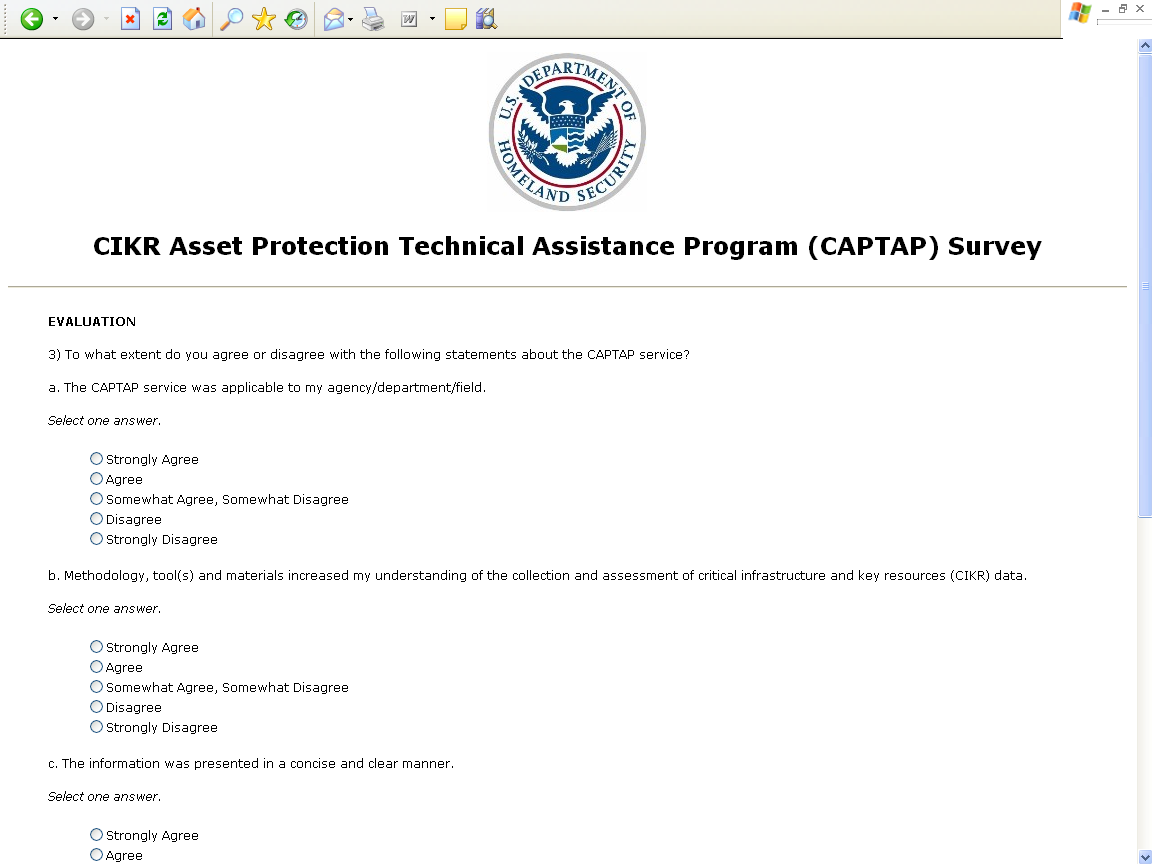 U.S. DEPARTMENT OF HOMELAND SECURITY

CIKR Asset Protection Technical Assistance Program (CAPTAP) Survey

EVALUATION

3) To what extent do you agree or disagree with the following statements about the CAPTAP service?

a. The CAPTAP service was applicable to my agency/department/field.

Select one answer.

Strongly Agree
Agree
Somewhat Agree, Somewhat Disagree
Disagree
Strongly Disagree

b. Methodology, tool(s) and materials increased my understanding of the collection and assessment of critical infrastructure and key resources (CIKR) data.

Select one answer.

Strongly Agree
Agree
Somewhat Agree, Somewhat Disagree
Disagree
Strongly Disagree

c. The information was presented in a concise and clear manner.

Select one answer.

Strongly Agree
Agree